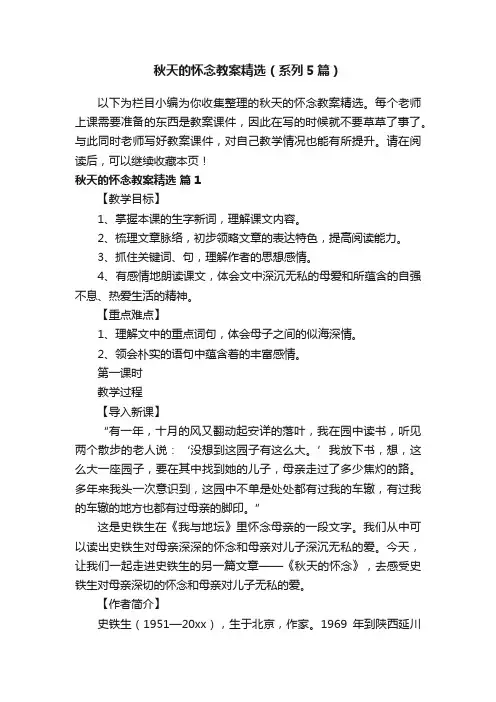 秋天的怀念教案精选（系列5篇）

以下为栏目小编为你收集整理的秋天的怀念教案精选。每个老师上课需要准备的东西是教案课件，因此在写的时候就不要草草了事了。与此同时老师写好教案课件，对自己教学情况也能有所提升。请在阅读后，可以继续收藏本页！

秋天的怀念教案精选 篇1

【教学目标】

1、掌握本课的生字新词，理解课文内容。

2、梳理文章脉络，初步领略文章的表达特色，提高阅读能力。

3、抓住关键词、句，理解作者的思想感情。

4、有感情地朗读课文，体会文中深沉无私的母爱和所蕴含的自强不息、热爱生活的精神。

【重点难点】

1、理解文中的重点词句，体会母子之间的似海深情。

2、领会朴实的语句中蕴含着的丰富感情。

第一课时

教学过程

【导入新课】

“有一年，十月的风又翻动起安详的落叶，我在园中读书，听见两个散步的老人说：‘没想到这园子有这么大。’我放下书，想，这么大一座园子，要在其中找到她的儿子，母亲走过了多少焦灼的路。多年来我头一次意识到，这园中不单是处处都有过我的车辙，有过我的车辙的地方也都有过母亲的脚印。”

这是史铁生在《我与地坛》里怀念母亲的一段文字。我们从中可以读出史铁生对母亲深深的怀念和母亲对儿子深沉无私的爱。今天，让我们一起走进史铁生的另一篇文章——《秋天的怀念》，去感受史铁生对母亲深切的怀念和母亲对儿子无私的爱。

【作者简介】

史铁生（1951—20xx），生于北京，作家。1969 年到陕西延川